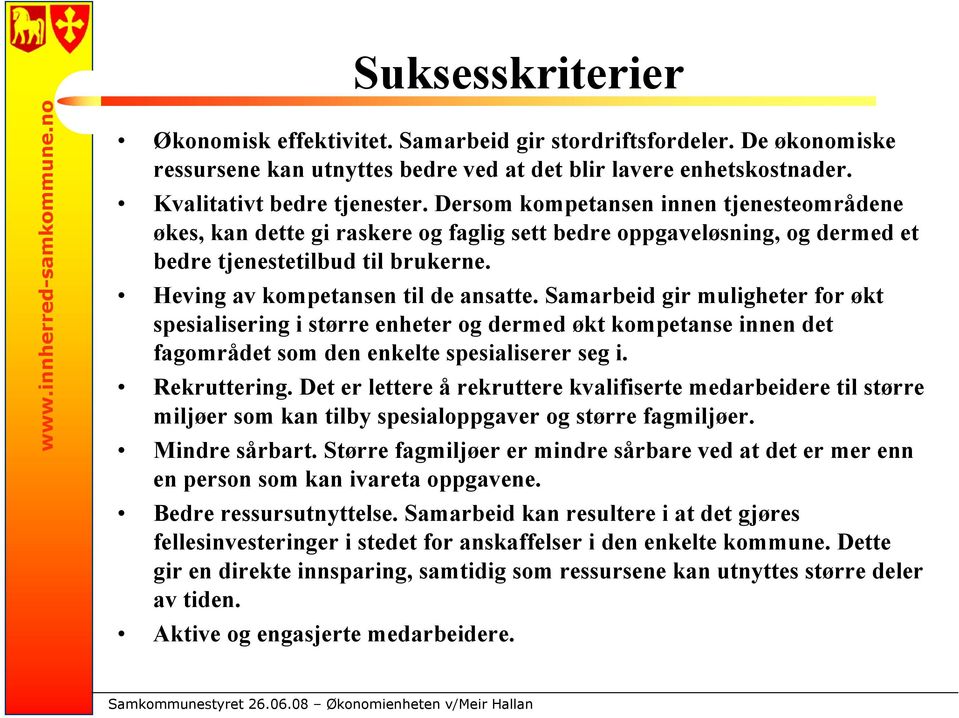 www.innherred-samkommune.no

Suksesskriterier

• Økonomisk effektivitet. Samarbeid gir stordriftsfordeler. De økonomiske ressursene kan utnyttes bedre ved at det blir lavere enhetskostnader.

• Kvalitativt bedre tjenester. Dersom kompetansen innen tjenesteområdene økes, kan dette gi raskere og faglig sett bedre oppgaveløsning, og dermed et bedre tjenestetilbud til brukerne.

• Heving av kompetansen til de ansatte. Samarbeid gir muligheter for økt spesialisering i større enheter og dermed økt kompetanse innen det fagområdet som den enkelte spesialiserer seg i.

• Rekruttering. Det er lettere å rekruttere kvalifiserte medarbeidere til større miljøer som kan tilby spesialoppgaver og større fagmiljøer.

• Mindre sårbart. Større fagmiljøer er mindre sårbare ved at det er mer enn en person som kan ivareta oppgavene.

• Bedre ressursutnyttelse. Samarbeid kan resultere i at det gjøres fellesinvesteringer i stedet for anskaffelser i den enkelte kommune. Dette gir en direkte innsparing, samtidig som ressursene kan utnyttes større deler av tiden.

• Aktive og engasjerte medarbeidere.

Samkommunestyret 26.06.08 – Økonomienheten v/Meir Hallan